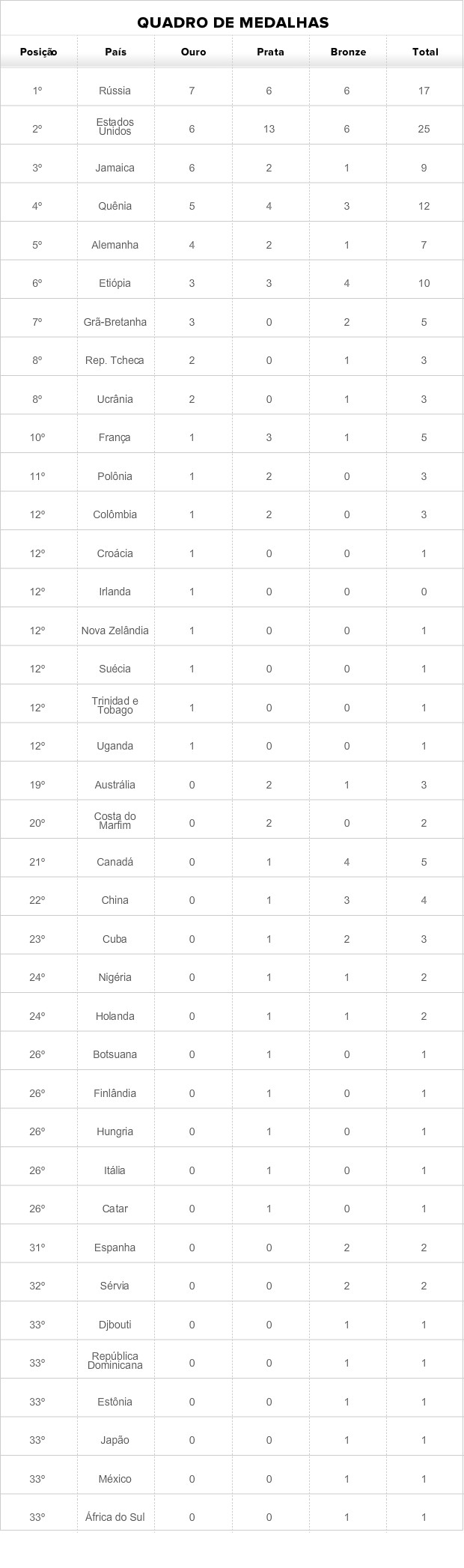 QUADRO DE MEDALHAS

| Posição | País | Ouro | Prata | Bronze | Total |
|---|---|---|---|---|---|
| 1º | Rússia | 7 | 6 | 6 | 17 |
| 2º | Estados Unidos | 6 | 13 | 6 | 25 |
| 3º | Jamaica | 6 | 2 | 1 | 9 |
| 4º | Quênia | 5 | 4 | 3 | 12 |
| 5º | Alemanha | 4 | 2 | 1 | 7 |
| 6º | Etiópia | 3 | 3 | 4 | 10 |
| 7º | Grã-Bretanha | 3 | 0 | 2 | 5 |
| 8º | Rep. Tcheca | 2 | 0 | 1 | 3 |
| 8º | Ucrânia | 2 | 0 | 1 | 3 |
| 10º | França | 1 | 3 | 1 | 5 |
| 11º | Polônia | 1 | 2 | 0 | 3 |
| 12º | Colômbia | 1 | 2 | 0 | 3 |
| 12º | Croácia | 1 | 0 | 0 | 1 |
| 12º | Irlanda | 1 | 0 | 0 | 0 |
| 12º | Nova Zelândia | 1 | 0 | 0 | 1 |
| 12º | Suécia | 1 | 0 | 0 | 1 |
| 12º | Trinidad e Tobago | 1 | 0 | 0 | 1 |
| 12º | Uganda | 1 | 0 | 0 | 1 |
| 19º | Austrália | 0 | 2 | 1 | 3 |
| 20º | Costa do Marfim | 0 | 2 | 0 | 2 |
| 21º | Canadá | 0 | 1 | 4 | 5 |
| 22º | China | 0 | 1 | 3 | 4 |
| 23º | Cuba | 0 | 1 | 2 | 3 |
| 24º | Nigéria | 0 | 1 | 1 | 2 |
| 24º | Holanda | 0 | 1 | 1 | 2 |
| 26º | Botsuana | 0 | 1 | 0 | 1 |
| 26º | Finlândia | 0 | 1 | 0 | 1 |
| 26º | Hungria | 0 | 1 | 0 | 1 |
| 26º | Itália | 0 | 1 | 0 | 1 |
| 26º | Catar | 0 | 1 | 0 | 1 |
| 31º | Espanha | 0 | 0 | 2 | 2 |
| 32º | Sérvia | 0 | 0 | 2 | 2 |
| 33º | Djbouti | 0 | 0 | 1 | 1 |
| 33º | República Dominicana | 0 | 0 | 1 | 1 |
| 33º | Estônia | 0 | 0 | 1 | 1 |
| 33º | Japão | 0 | 0 | 1 | 1 |
| 33º | México | 0 | 0 | 1 | 1 |
| 33º | África do Sul | 0 | 0 | 1 | 1 |